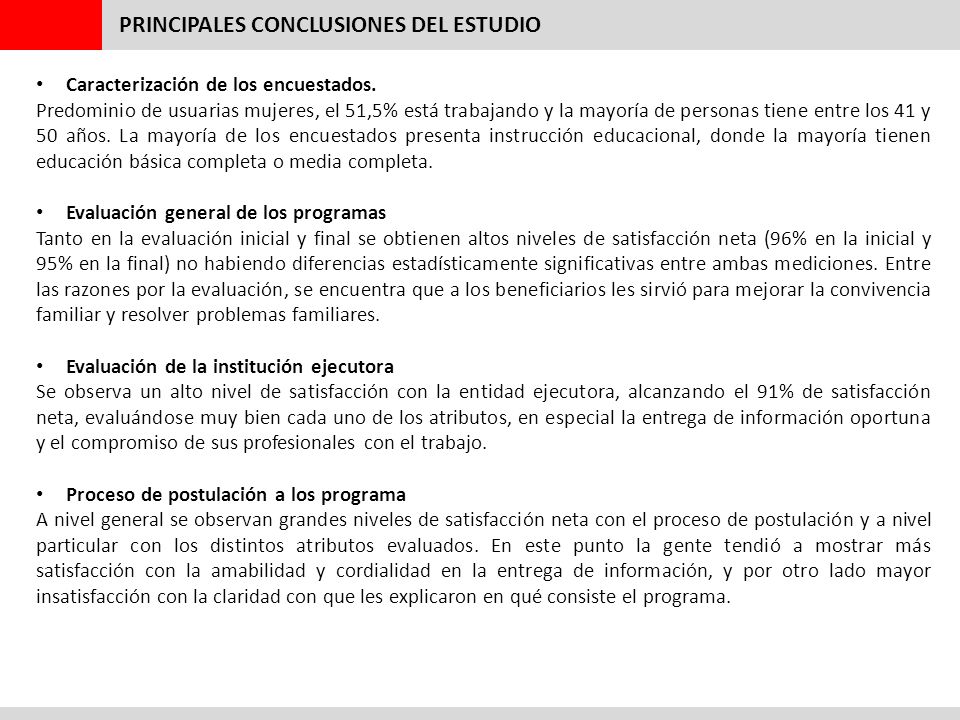 PRINCIPALES CONCLUSIONES DEL ESTUDIO

• Caracterización de los encuestados.
Predominio de usuarias mujeres, el 51,5% está trabajando y la mayoría de personas tiene entre los 41 y 50 años. La mayoría de los encuestados presenta instrucción educacional, donde la mayoría tienen educación básica completa o media completa.

• Evaluación general de los programas
Tanto en la evaluación inicial y final se obtienen altos niveles de satisfacción neta (96% en la inicial y 95% en la final) no habiendo diferencias estadísticamente significativas entre ambas mediciones. Entre las razones por la evaluación, se encuentra que a los beneficiarios les sirvió para mejorar la convivencia familiar y resolver problemas familiares.

• Evaluación de la institución ejecutora
Se observa un alto nivel de satisfacción con la entidad ejecutora, alcanzando el 91% de satisfacción neta, evaluándose muy bien cada uno de los atributos, en especial la entrega de información oportuna y el compromiso de sus profesionales con el trabajo.

• Proceso de postulación a los programa
A nivel general se observan grandes niveles de satisfacción neta con el proceso de postulación y a nivel particular con los distintos atributos evaluados. En este punto la gente tendió a mostrar más satisfacción con la amabilidad y cordialidad en la entrega de información, y por otro lado mayor insatisfacción con la claridad con que les explicaron en qué consiste el programa.